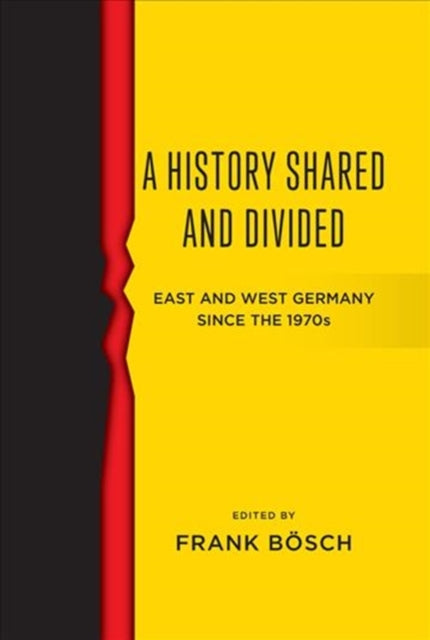 A HISTORY SHARED AND DIVIDED

EAST AND WEST GERMANY SINCE THE 1970s

EDITED BY

FRANK BÖSCH